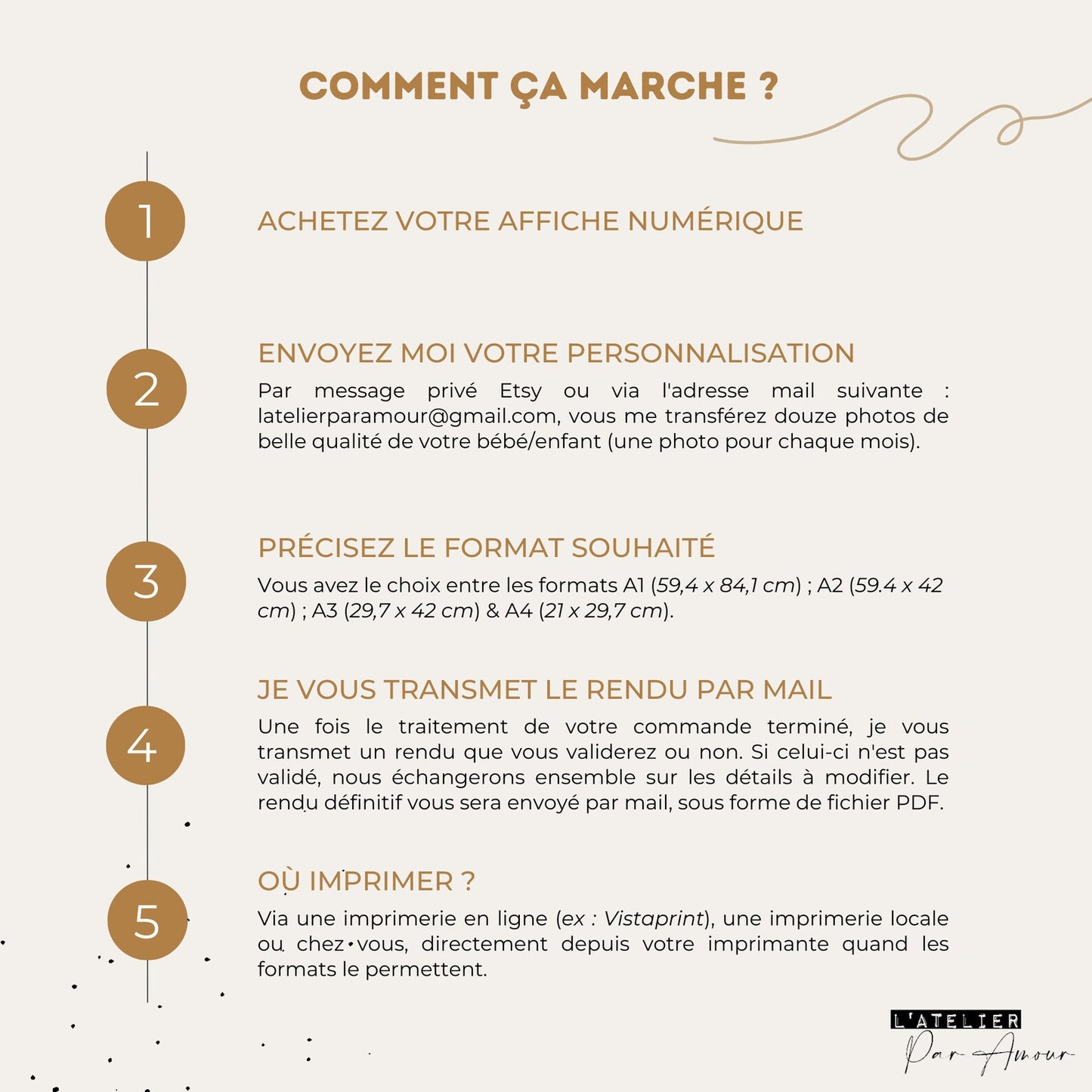 COMMENT ÇA MARCHE ?

1

ACHETEZ VOTRE AFFICHE NUMÉRIQUE

2

ENVOYEZ MOI VOTRE PERSONNALISATION

Par message privé Etsy ou via l'adresse mail suivante : latelierparamour@gmail.com, vous me transférez douze photos de belle qualité de votre bébé/enfant (une photo pour chaque mois).

3

PRÉCISEZ LE FORMAT SOUHAITÉ

Vous avez le choix entre les formats A1 (59,4 x 84,1 cm) ; A2 (59.4 x 42 cm) ; A3 (29,7 x 42 cm) & A4 (21 x 29,7 cm).

4

JE VOUS TRANSMET LE RENDU PAR MAIL

Une fois le traitement de votre commande terminé, je vous transmet un rendu que vous validerez ou non. Si celui-ci n'est pas validé, nous échangerons ensemble sur les détails à modifier. Le rendu définitif vous sera envoyé par mail, sous forme de fichier PDF.

5

OÙ IMPRIMER ?

Via une imprimerie en ligne (ex : Vistaprint), une imprimerie locale ou chez vous, directement depuis votre imprimante quand les formats le permettent.

L'ATELIER
Par Amour